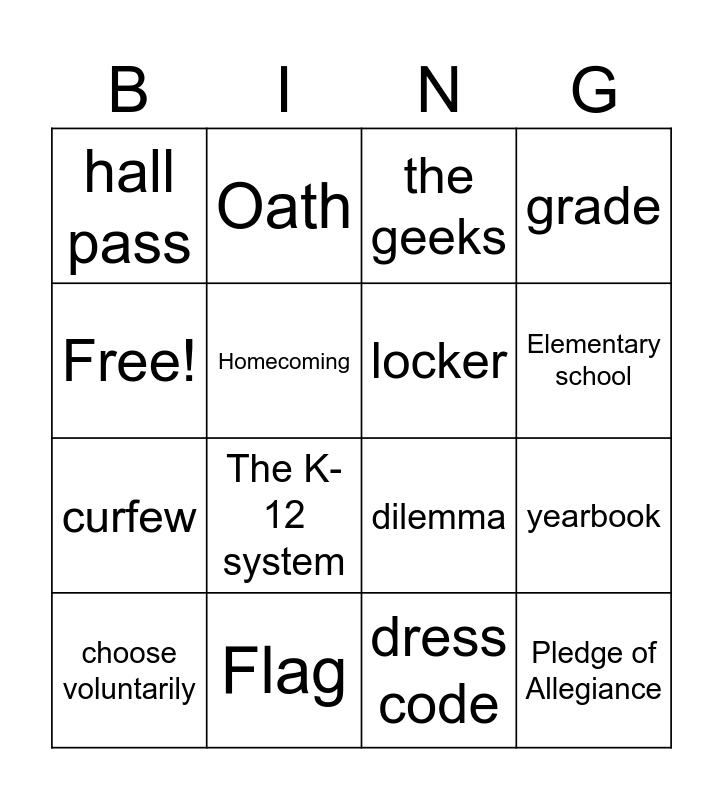 | B | I | N | G |
|---|---|---|---|
| hall pass | Oath | the geeks | grade |
| Free! | Homecoming | locker | Elementary school |
| curfew | The K-12 system | dilemma | yearbook |
| choose voluntarily | Flag | dress code | Pledge of Allegiance |